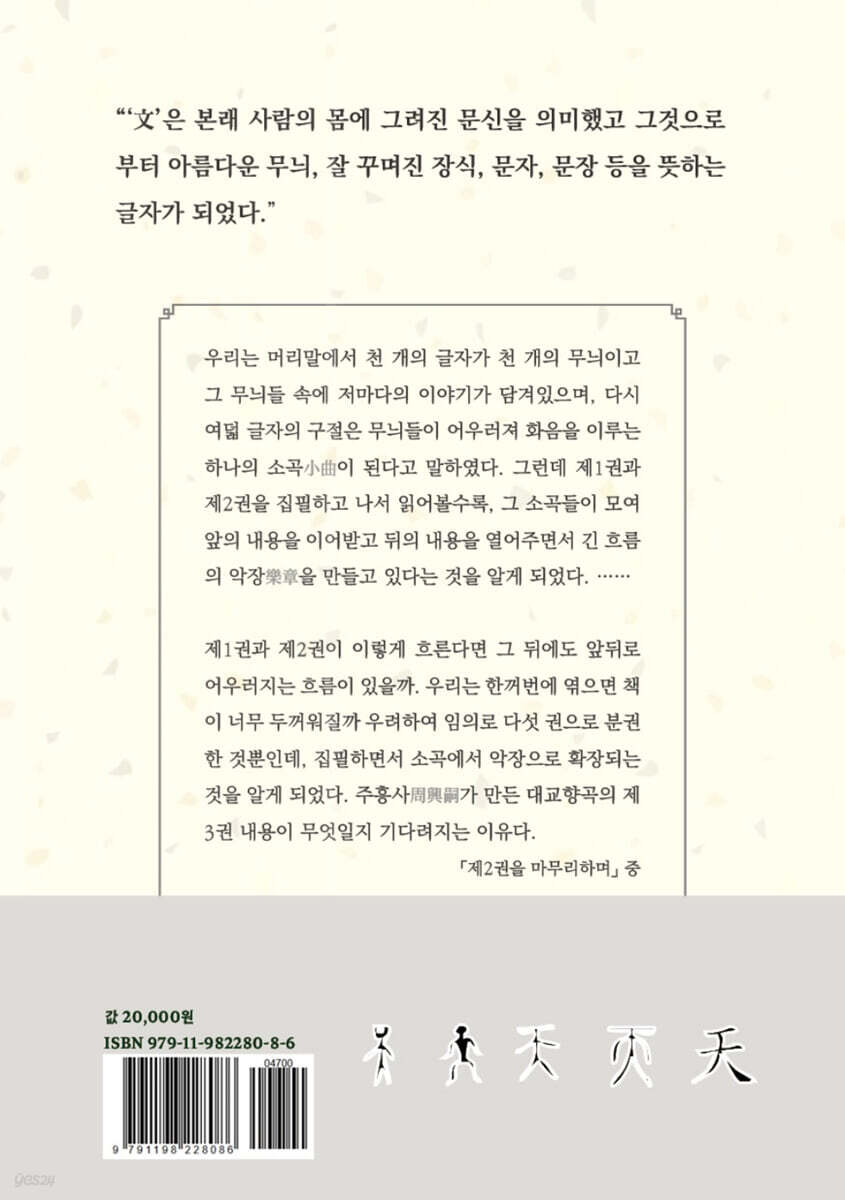 "'文'은 본래 사람의 몸에 그려진 문신을 의미했고 그것으로부터 아름다운 무늬, 잘 꾸며진 장식, 문자, 문장 등을 뜻하는 글자가 되었다."

우리는 머리말에서 천 개의 글자가 천 개의 무늬이고 그 무늬들 속에 저마다의 이야기가 담겨있으며, 다시 여덟 글자의 구절은 무늬들이 어우러져 화음을 이루는 하나의 소곡小曲이 된다고 말하였다. 그런데 제1권과 제2권을 집필하고 나서 읽어볼수록, 그 소곡들이 모여 앞의 내용을 이어받고 뒤의 내용을 열어주면서 긴 흐름의 악장樂章을 만들고 있다는 것을 알게 되었다. ……

제1권과 제2권이 이렇게 흐른다면 그 뒤에도 앞뒤로 어우러지는 흐름이 있을까. 우리는 한꺼번에 엮으면 책이 너무 두꺼워질까 우려하여 임의로 다섯 권으로 분권한 것뿐인데, 집필하면서 소곡에서 악장으로 확장되는 것을 알게 되었다. 주흥사周興嗣가 만든 대교향곡의 제3권 내용이 무엇일지 기다려지는 이유다.

「제2권을 마무리하며」 중

값 20,000원
ISBN 979-11-982280-8-6

04700

9 791198 228086

yes24